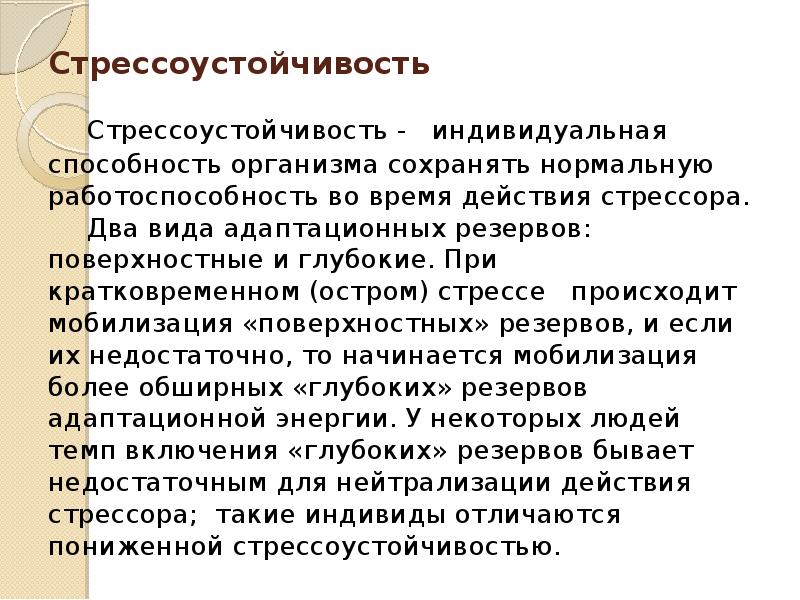 Стрессоустойчивость

Стрессоустойчивость - индивидуальная способность организма сохранять нормальную работоспособность во время действия стрессора.

Два вида адаптационных резервов: поверхностные и глубокие. При кратковременном (остром) стрессе происходит мобилизация «поверхностных» резервов, и если их недостаточно, то начинается мобилизация более обширных «глубоких» резервов адаптационной энергии. У некоторых людей темп включения «глубоких» резервов бывает недостаточным для нейтрализации действия стрессора; такие индивиды отличаются пониженной стрессоустойчивостью.